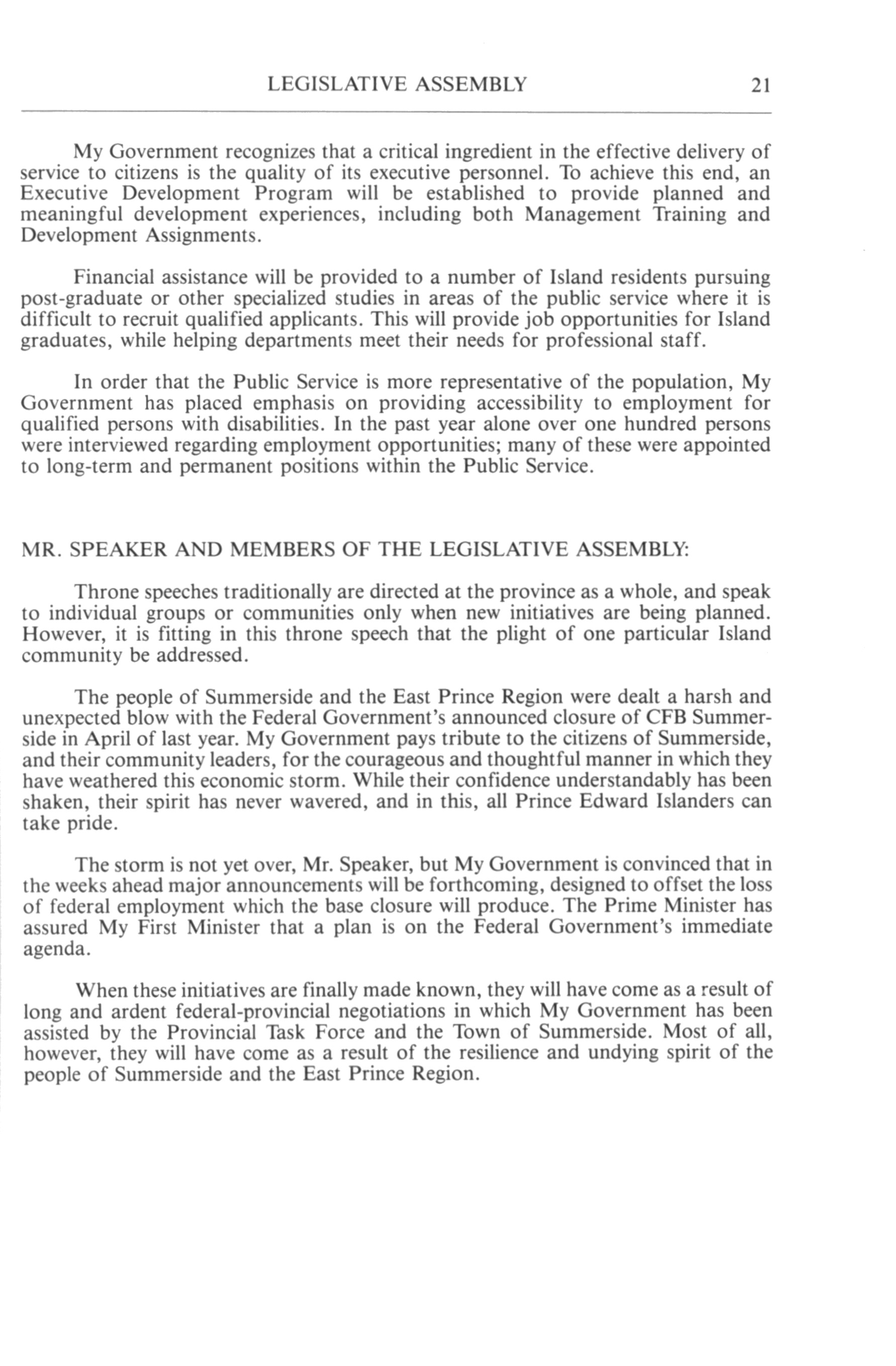 LEGISLATIVE ASSEMBLY 21

My Government recognizes that a critical ingredient in the effective delivery of service to citizens is the quality of its executive personnel. To achieve this end, an Executive Development Program will be established to provide planned and meaningful development experiences, including both Management Training and Development Assignments.

Financial assistance will be provided to a number of Island residents pursuing post-graduate or other specialized studies in areas of the public service where it is difficult to recruit qualified applicants. This will provide job opportunities for Island graduates, while helping departments meet their needs for professional staff.

In order that the Public Service is more representative of the population, My Government has placed emphasis on providing accessibility to employment for qualified persons with disabilities. In the past year alone over one hundred persons were interviewed regarding employment opportunities; many of these were appointed to long-term and permanent positions within the Public Service.

MR. SPEAKER AND MEMBERS OF THE LEGISLATIVE ASSEMBLY:

Throne speeches traditionally are directed at the province as a whole, and speak to individual groups or communities only when new initiatives are being planned. However, it is fitting in this throne speech that the plight of one particular Island community be addressed.

The people of Summerside and the East Prince Region were dealt a harsh and unexpected blow with the Federal Government's announced closure of CFB Summerside in April of last year. My Government pays tribute to the citizens of Summerside, and their community leaders, for the courageous and thoughtful manner in which they have weathered this economic storm. While their confidence understandably has been shaken, their spirit has never wavered, and in this, all Prince Edward Islanders can take pride.

The storm is not yet over, Mr. Speaker, but My Government is convinced that in the weeks ahead major announcements will be forthcoming, designed to offset the loss of federal employment which the base closure will produce. The Prime Minister has assured My First Minister that a plan is on the Federal Government's immediate agenda.

When these initiatives are finally made known, they will have come as a result of long and ardent federal-provincial negotiations in which My Government has been assisted by the Provincial Task Force and the Town of Summerside. Most of all, however, they will have come as a result of the resilience and undying spirit of the people of Summerside and the East Prince Region.